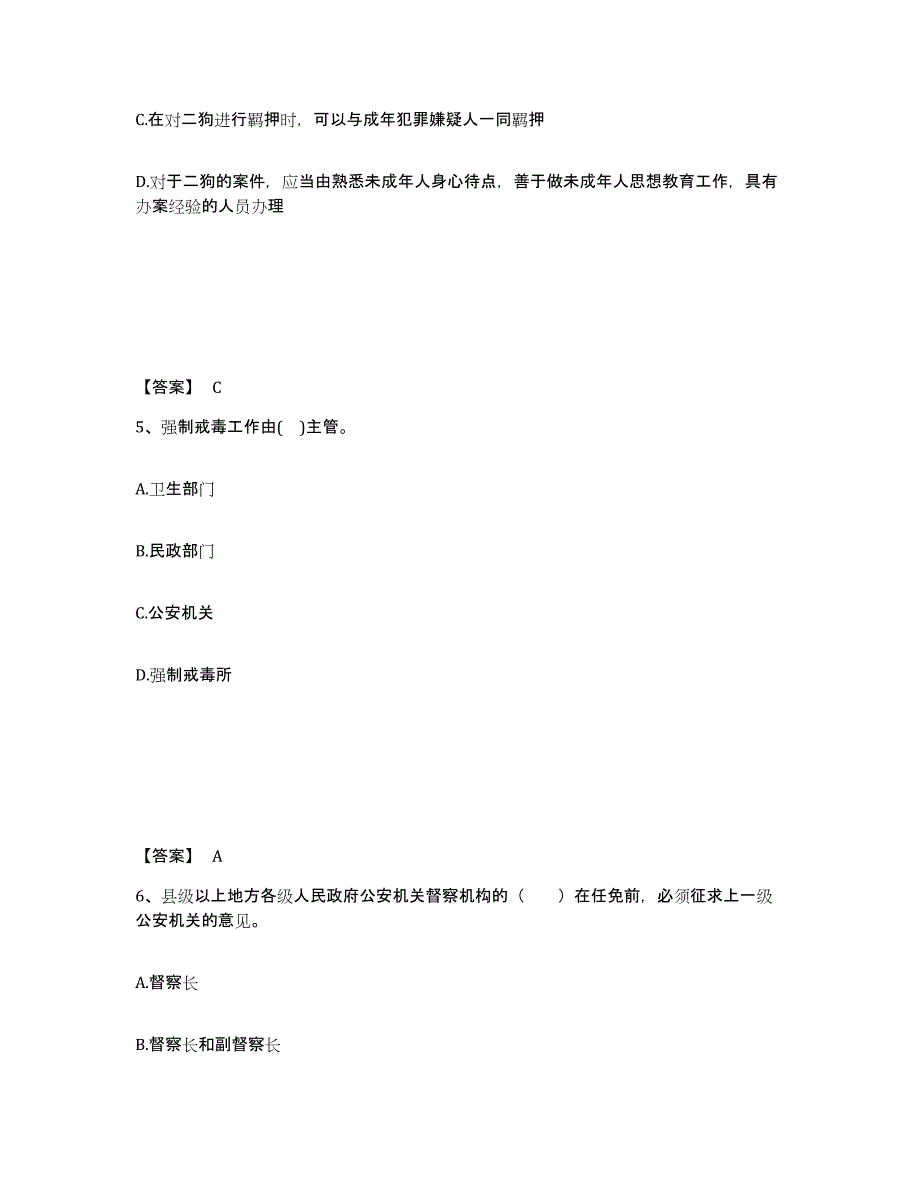 C.在对二狗进行羁押时，可以与成年犯罪嫌疑人一同羁押

D.对于二狗的案件，应当由熟悉未成年人身心待点，善于做未成年人思想教育工作，具有办案经验的人员办理

【答案】 C

5、强制戒毒工作由( )主管。

A.卫生部门

B.民政部门

C.公安机关

D.强制戒毒所

【答案】 A

6、县级以上地方各级人民政府公安机关督察机构的（ ）在任免前，必须征求上一级公安机关的意见。

A.督察长

B.督察长和副督察长